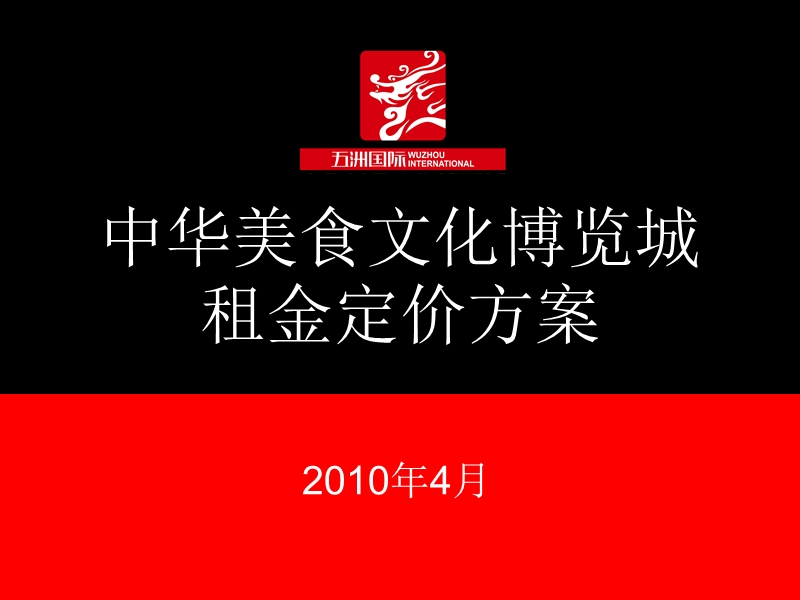 五洲国际 WUZHOU INTERNATIONAL

中华美食文化博览城
租金定价方案

2010年4月